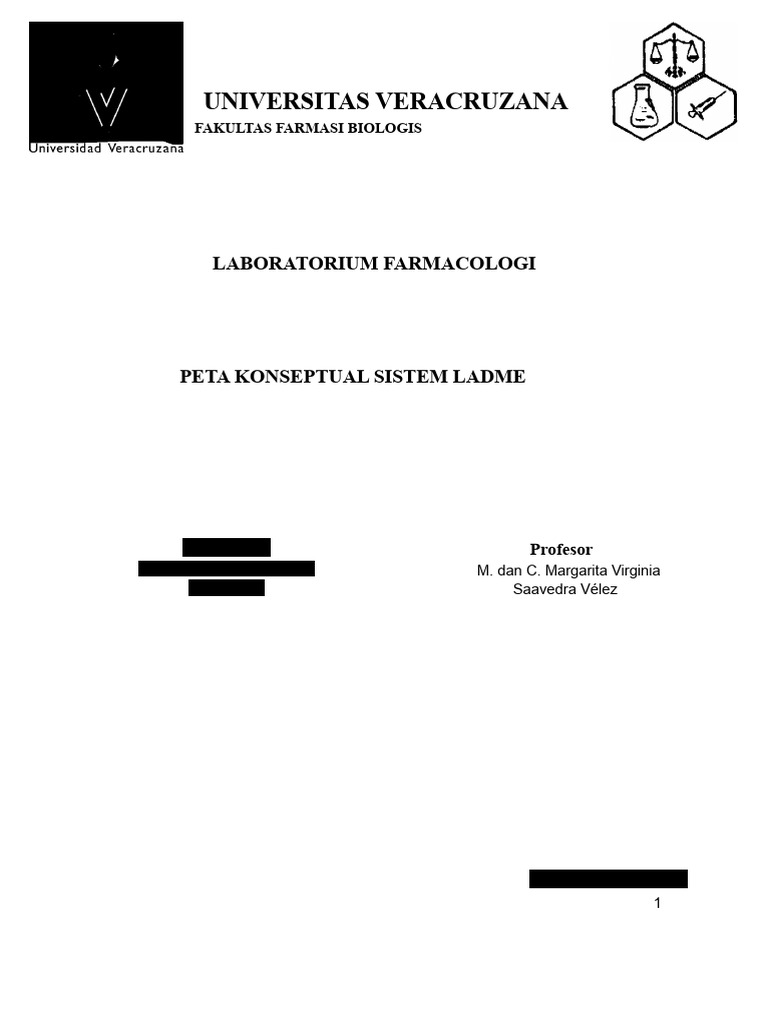 Universidad Veracruzana

UNIVERSITAS VERACRUZANA
FAKULTAS FARMASI BIOLOGIS

LABORATORIUM FARMACOLOGI

PETA KONSEPTUAL SISTEM LADME

Profesor
M. dan C. Margarita Virginia Saavedra Vélez

1